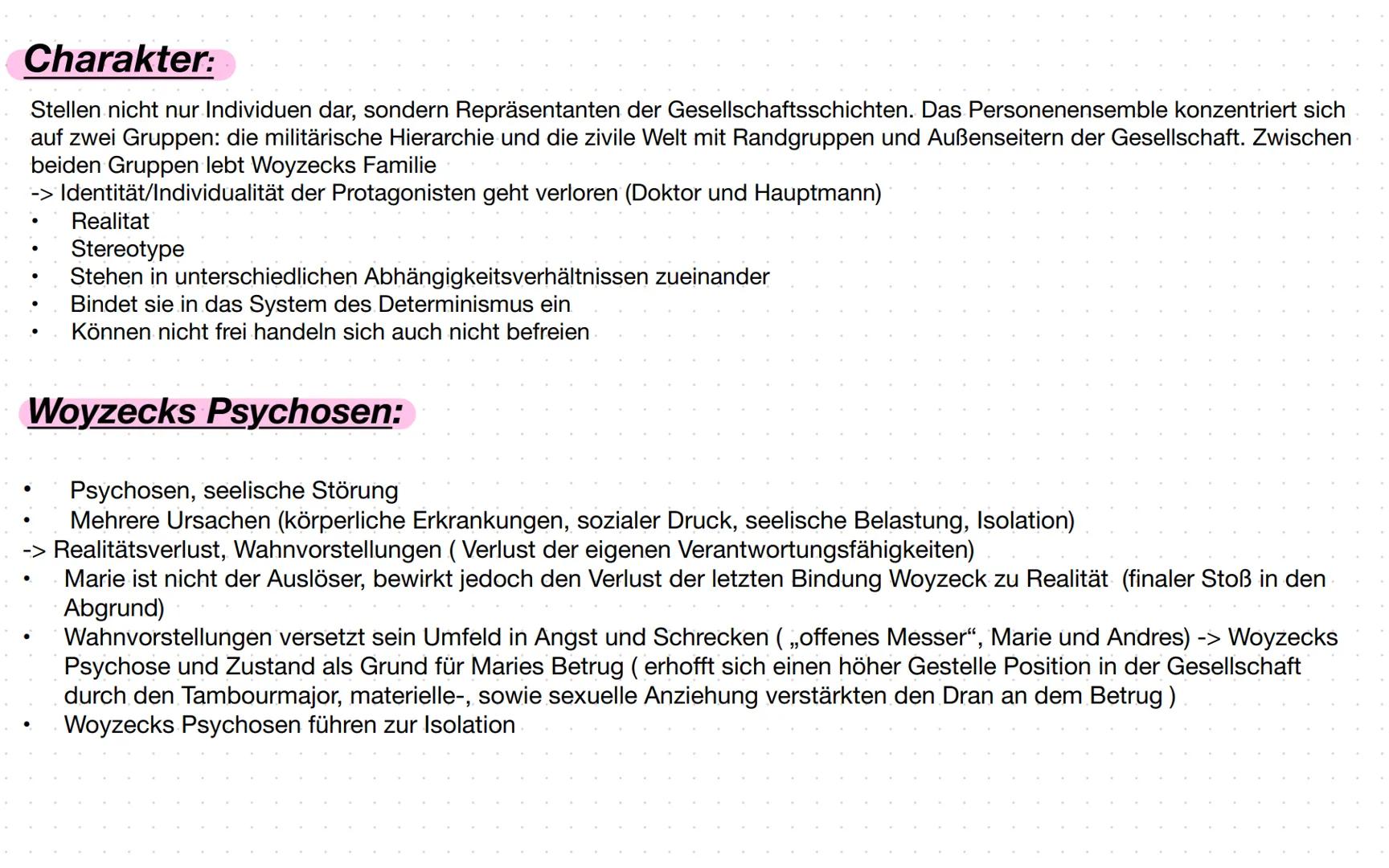 Charakter:

Stellen nicht nur Individuen dar, sondern Repräsentanten der Gesellschaftsschichten. Das Personenensemble konzentriert sich auf zwei Gruppen: die militärische Hierarchie und die zivile Welt mit Randgruppen und Außenseitern der Gesellschaft. Zwischen beiden Gruppen lebt Woyzecks Familie
-> Identität/Individualität der Protagonisten geht verloren (Doktor und Hauptmann)
• Realitat
• Stereotype
• Stehen in unterschiedlichen Abhängigkeitsverhältnissen zueinander
• Bindet sie in das System des Determinismus ein
• Können nicht frei handeln sich auch nicht befreien

Woyzecks Psychosen:

• Psychosen, seelische Störung
• Mehrere Ursachen (körperliche Erkrankungen, sozialer Druck, seelische Belastung, Isolation)
-> Realitätsverlust, Wahnvorstellungen ( Verlust der eigenen Verantwortungsfähigkeiten)
• Marie ist nicht der Auslöser, bewirkt jedoch den Verlust der letzten Bindung Woyzeck zu Realität (finaler Stoß in den Abgrund)
• Wahnvorstellungen versetzt sein Umfeld in Angst und Schrecken ( „offenes Messer“, Marie und Andres) -> Woyzecks Psychose und Zustand als Grund für Maries Betrug ( erhofft sich einen höher Gestelle Position in der Gesellschaft durch den Tambourmajor, materielle-, sowie sexuelle Anziehung verstärkten den Dran an dem Betrug )
• Woyzecks Psychosen führen zur Isolation